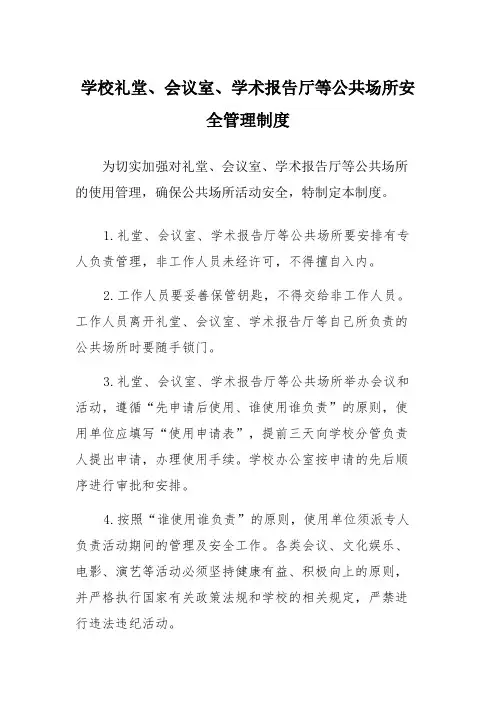 学校礼堂、会议室、学术报告厅等公共场所安全管理制度

为切实加强对礼堂、会议室、学术报告厅等公共场所的使用管理，确保公共场所活动安全，特制定本制度。

1. 礼堂、会议室、学术报告厅等公共场所要安排有专人负责管理，非工作人员未经许可，不得擅自入内。

2. 工作人员要妥善保管钥匙，不得交给非工作人员。工作人员离开礼堂、会议室、学术报告厅等自己所负责的公共场所时要随手锁门。

3. 礼堂、会议室、学术报告厅等公共场所举办会议和活动，遵循“先申请后使用、谁使用谁负责”的原则，使用单位应填写“使用申请表”，提前三天向学校分管负责人提出申请，办理使用手续。学校办公室按申请的先后顺序进行审批和安排。

4. 按照“谁使用谁负责”的原则，使用单位须派专人负责活动期间的管理及安全工作。各类会议、文化娱乐、电影、演艺等活动必须坚持健康有益、积极向上的原则，并严格执行国家有关政策法规和学校的相关规定，严禁进行违法违纪活动。